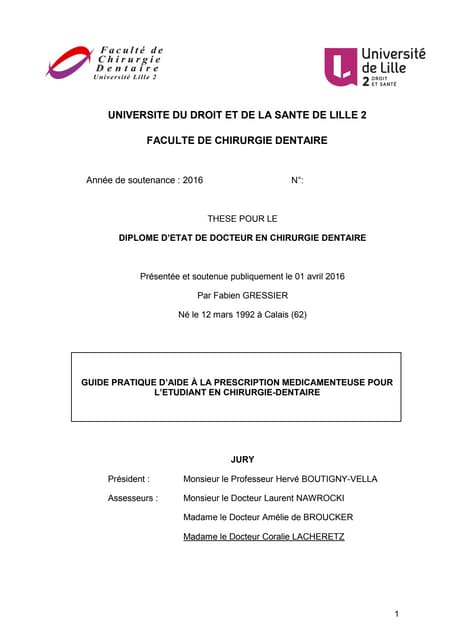 Faculté de Chirurgie Dentaire
Université Lille 2

Université de Lille 2 DROIT ET SANTÉ

UNIVERSITE DU DROIT ET DE LA SANTE DE LILLE 2

FACULTE DE CHIRURGIE DENTAIRE

Année de soutenance : 2016 N°:

THESE POUR LE

DIPLOME D'ETAT DE DOCTEUR EN CHIRURGIE DENTAIRE

Présentée et soutenue publiquement le 01 avril 2016

Par Fabien GRESSIER

Né le 12 mars 1992 à Calais (62)

GUIDE PRATIQUE D'AIDE À LA PRESCRIPTION MEDICAMENTEUSE POUR L'ETUDIANT EN CHIRURGIE-DENTAIRE

JURY

Président : Monsieur le Professeur Hervé BOUTIGNY-VELLA

Assesseurs : Monsieur le Docteur Laurent NAWROCKI

Madame le Docteur Amélie de BROUCKER

Madame le Docteur Coralie LACHERETZ

1